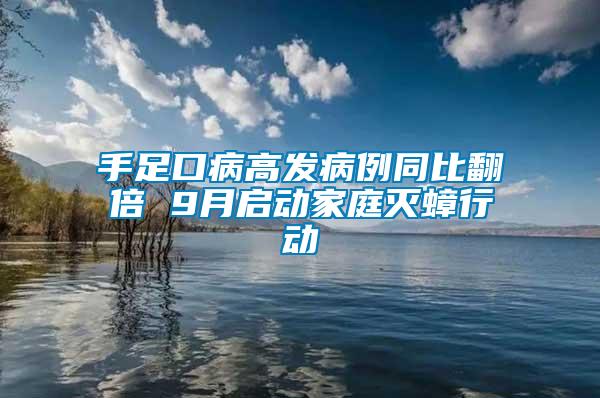 手足口病高发病例同比翻倍 9月启动家庭灭蟑行动